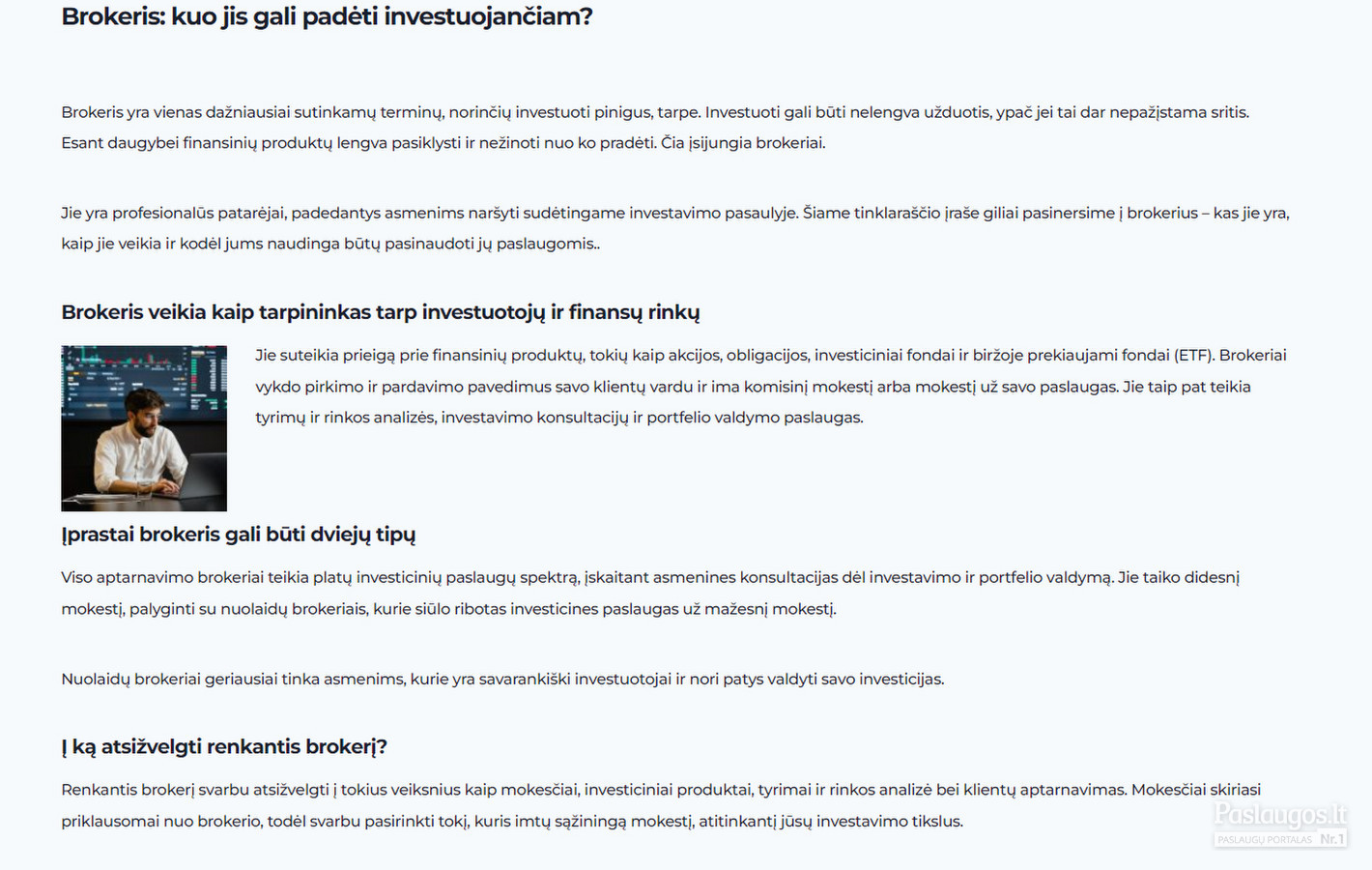 Brokeris: kuo jis gali padėti investuojančiam?

Brokeris yra vienas dažniausiai sutinkamų terminų, norinčių investuoti pinigus, tarpe. Investuoti gali būti nelengva užduotis, ypač jei tai dar nepažįstama sritis. Esant daugybei finansinių produktų lengva pasiklysti ir nežinoti nuo ko pradėti. Čia įsijungia brokeriai.

Jie yra profesionalūs patarėjai, padedantys asmenims naršyti sudėtingame investavimo pasaulyje. Šiame tinklaraščio įraše giliai pasinersime į brokerius – kas jie yra, kaip jie veikia ir kodėl jums naudinga būtų pasinaudoti jų paslaugomis..

Brokeris veikia kaip tarpininkas tarp investuotojų ir finansų rinkų

Jie suteikia prieigą prie finansinių produktų, tokių kaip akcijos, obligacijos, investiciniai fondai ir biržoje prekiaujami fondai (ETF). Brokeriai vykdo pirkimo ir pardavimo pavedimus savo klientų vardu ir ima komisinį mokestį arba mokestį už savo paslaugas. Jie taip pat teikia tyrimų ir rinkos analizės, investavimo konsultacijų ir portfelio valdymo paslaugas.

Įprastai brokeris gali būti dviejų tipų

Viso aptarnavimo brokeriai teikia platų investicinių paslaugų spektrą, įskaitant asmenines konsultacijas dėl investavimo ir portfelio valdymą. Jie taiko didesnį mokestį, palyginti su nuolaidų brokeriais, kurie siūlo ribotas investicines paslaugas už mažesnį mokestį.

Nuolaidų brokeriai geriausiai tinka asmenims, kurie yra savarankiški investuotojai ir nori patys valdyti savo investicijas.

Į ką atsižvelgti renkantis brokerį?

Renkantis brokerį svarbu atsižvelgti į tokius veiksnius kaip mokesčiai, investiciniai produktai, tyrimai ir rinkos analizė bei klientų aptarnavimas. Mokesčiai skiriasi priklausomai nuo brokerio, todėl svarbu pasirinkti tokį, kuris imtų sąžiningą mokestį, atitinkantį jūsų investavimo tikslus.

Paslaugos.lt
PASLAUGŲ PORTALAS Nr.1